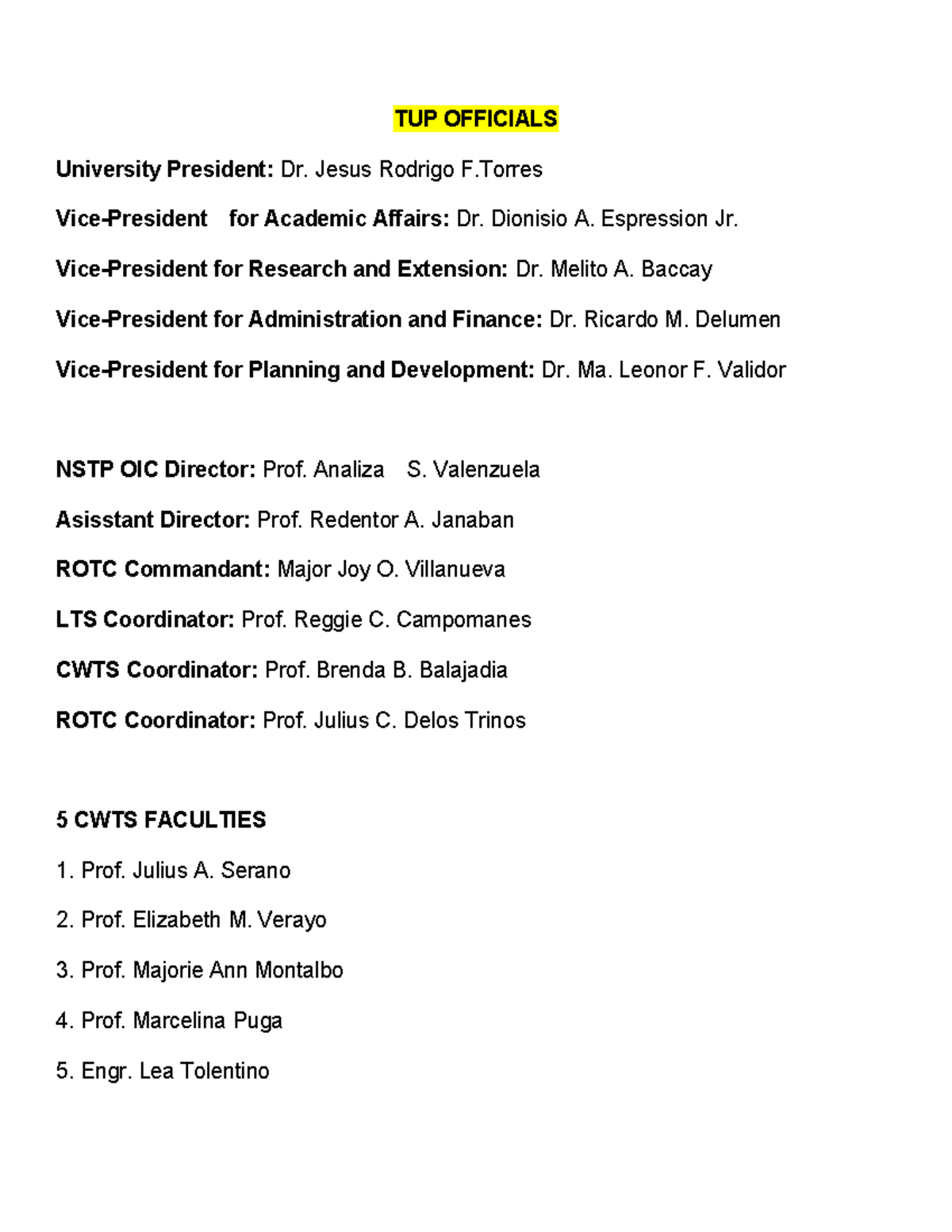 TUP OFFICIALS

University President: Dr. Jesus Rodrigo F.Torres

Vice-President for Academic Affairs: Dr. Dionisio A. Espression Jr.

Vice-President for Research and Extension: Dr. Melito A. Baccay

Vice-President for Administration and Finance: Dr. Ricardo M. Delumen

Vice-President for Planning and Development: Dr. Ma. Leonor F. Validor

NSTP OIC Director: Prof. Analiza S. Valenzuela

Asisstant Director: Prof. Redentor A. Janaban

ROTC Commandant: Major Joy O. Villanueva

LTS Coordinator: Prof. Reggie C. Campomanes

CWTS Coordinator: Prof. Brenda B. Balajadia

ROTC Coordinator: Prof. Julius C. Delos Trinos

5 CWTS FACULTIES

1. Prof. Julius A. Serano

2. Prof. Elizabeth M. Verayo

3. Prof. Majorie Ann Montalbo

4. Prof. Marcelina Puga

5. Engr. Lea Tolentino